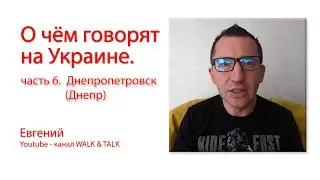 О чём говорят на Украине.

часть 6. Днепропетровск (Днепр)

Евгений
Youtube - канал WALK & TALK

RIDE FAST